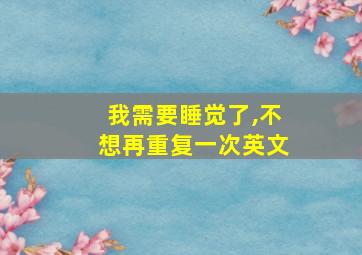 我需要睡觉了,不想再重复一次英文